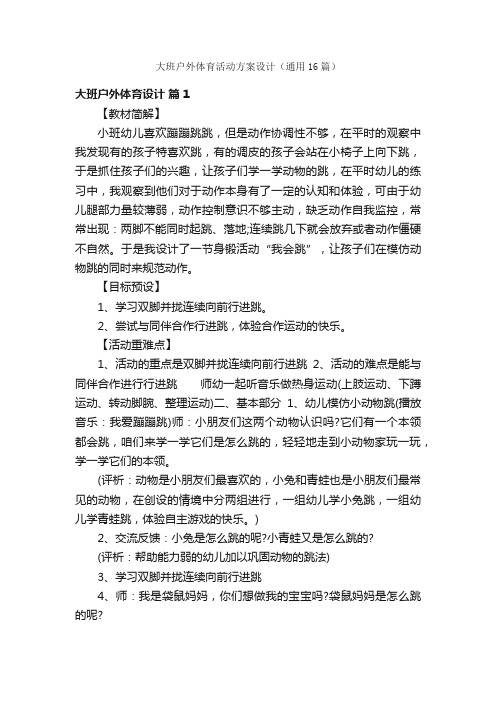 大班户外体育活动方案设计（通用16篇）

大班户外体育设计 篇1

【教材简解】

小班幼儿喜欢蹦蹦跳跳，但是动作协调性不够，在平时的观察中我发现有的孩子特喜欢跳，有的调皮的孩子会站在小椅子上向下跳，于是抓住孩子们的兴趣，让孩子们学一学动物的跳，在平时幼儿的练习中，我观察到他们对于动作本身有了一定的认知和体验，可由于幼儿腿部力量较薄弱，动作控制意识不够主动，缺乏动作自我监控，常常出现：两脚不能同时起跳、落地;连续跳几下就会放弃或者动作僵硬不自然。于是我设计了一节身锻活动“我会跳”，让孩子们在模仿动物跳的同时来规范动作。

【目标预设】

1、学习双脚并拢连续向前行进跳。

2、尝试与同伴合作行进跳，体验合作运动的快乐。

【活动重难点】

1、活动的重点是双脚并拢连续向前行进跳 2、活动的难点是能与同伴合作进行行进跳　　师幼一起听音乐做热身运动(上肢运动、下蹲运动、转动脚腕、整理运动)二、基本部分 1、幼儿模仿小动物跳(播放音乐：我爱蹦蹦跳)师：小朋友们这两个动物认识吗?它们有一个本领都会跳，咱们来学一学它们是怎么跳的，轻轻地走到小动物家玩一玩，学一学它们的本领。

(评析：动物是小朋友们最喜欢的，小兔和青蛙也是小朋友们最常见的动物，在创设的情境中分两组进行，一组幼儿学小兔跳，一组幼儿学青蛙跳，体验自主游戏的快乐。)

2、交流反馈：小兔是怎么跳的呢?小青蛙又是怎么跳的?

(评析：帮助能力弱的幼儿加以巩固动物的跳法)

3、学习双脚并拢连续向前行进跳

4、师：我是袋鼠妈妈，你们想做我的宝宝吗?袋鼠妈妈是怎么跳的呢?